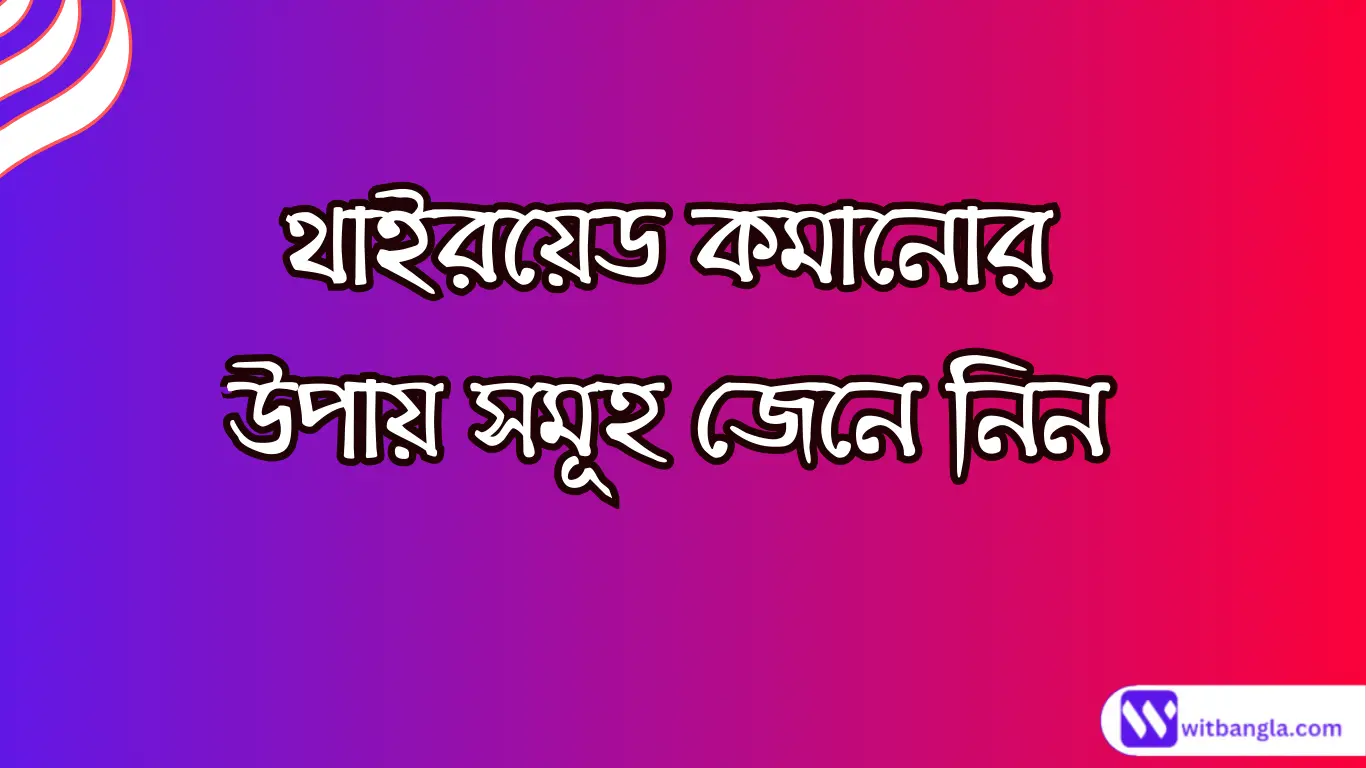 থাইরয়েড কমানোর উপায় সমূহ জেনে নিন

witbangla.com